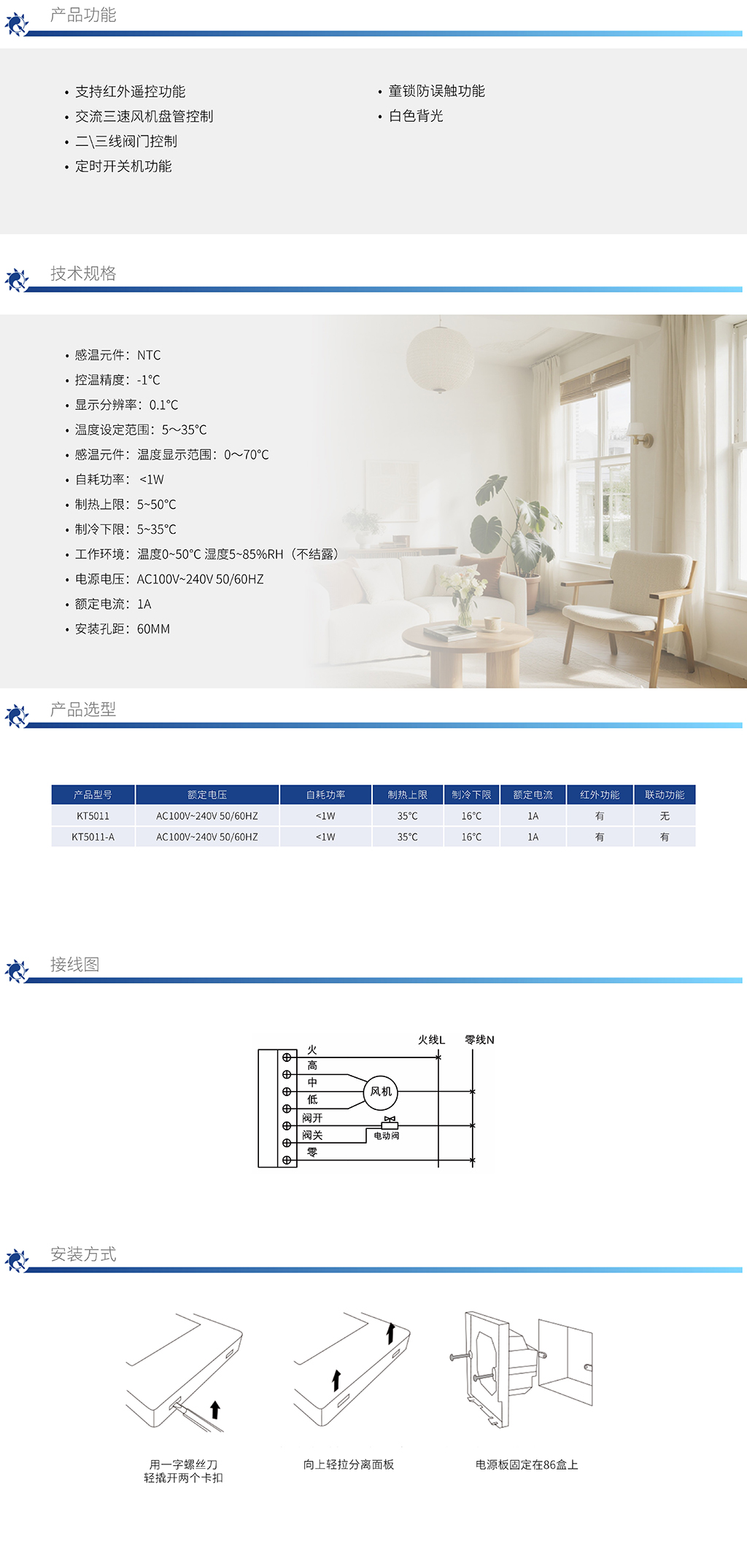 产品功能

• 支持红外遥控功能
• 交流三速风机盘管控制
• 二\三线阀门控制
• 定时开关机功能

• 童锁防误触功能
• 白色背光

技术规格

• 感温元件：NTC
• 控温精度：-1°C
• 显示分辨率：0.1°C
• 温度设定范围：5～35°C
• 感温元件：温度显示范围：0～70°C
• 自耗功率：<1W
• 制热上限：5~50°C
• 制冷下限：5~35°C
• 工作环境：温度0~50°C 湿度5~85%RH（不结露）
• 电源电压：AC100V~240V 50/60HZ
• 额定电流：1A
• 安装孔距：60MM

产品选型

| 产品型号 | 额定电压 | 自耗功率 | 制热上限 | 制冷下限 | 额定电流 | 红外功能 | 联动功能 |
|---|---|---|---|---|---|---|---|
| KT5011 | AC100V~240V 50/60HZ | <1W | 35°C | 16°C | 1A | 有 | 无 |
| KT5011-A | AC100V~240V 50/60HZ | <1W | 35°C | 16°C | 1A | 有 | 有 |

接线图

火线L 零线N
火
高
中
低
阀开
阀关
零
风机
电动阀

安装方式

用一字螺丝刀
轻撬开两个卡扣

向上轻拉分离面板

电源板固定在86盒上